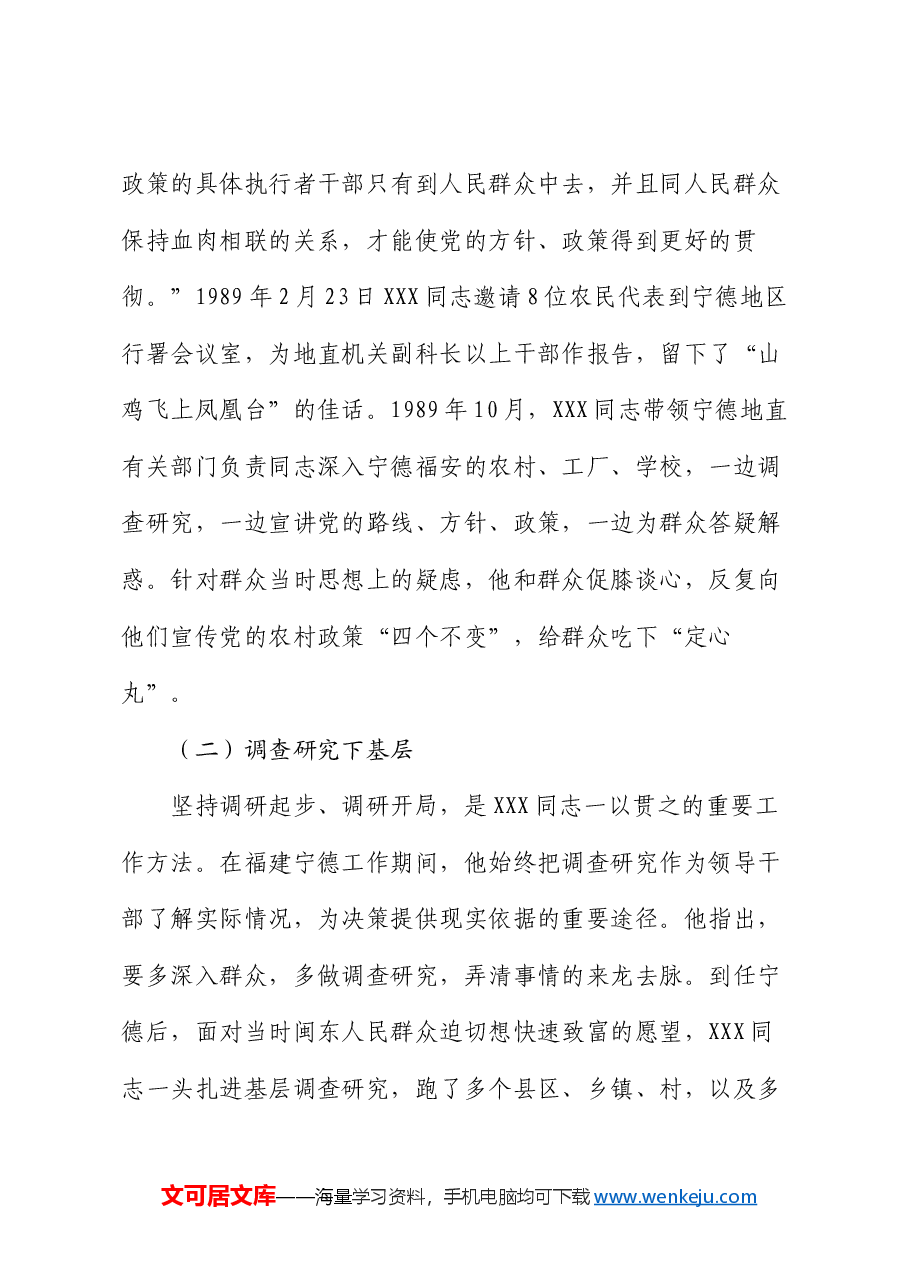 政策的具体执行者干部只有到人民群众中去，并且同人民群众保持血肉相联的关系，才能使党的方针、政策得到更好的贯彻。”1989年2月23日XXX同志邀请8位农民代表到宁德地区行署会议室，为地直机关副科长以上干部作报告，留下了“山鸡飞上凤凰台”的佳话。1989年10月，XXX同志带领宁德地直有关部门负责同志深入宁德福安的农村、工厂、学校，一边调查研究，一边宣讲党的路线、方针、政策，一边为群众答疑解惑。针对群众当时思想上的疑虑，他和群众促膝谈心，反复向他们宣传党的农村政策“四个不变”，给群众吃下“定心丸”。

（二）调查研究下基层

坚持调研起步、调研开局，是XXX同志一以贯之的重要工作方法。在福建宁德工作期间，他始终把调查研究作为领导干部了解实际情况，为决策提供现实依据的重要途径。他指出，要多深入群众，多做调查研究，弄清事情的来龙去脉。到任宁德后，面对当时闽东人民群众迫切想快速致富的愿望，XXX同志一头扎进基层调查研究，跑了多个县区、乡镇、村，以及多

文可居文库——海量学习资料，手机电脑均可下载www.wenkeju.com